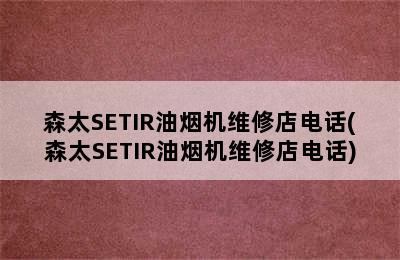 森太SETIR油烟机维修店电话(森太SETIR油烟机维修店电话)